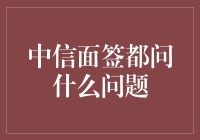 中信面签都问什么问题